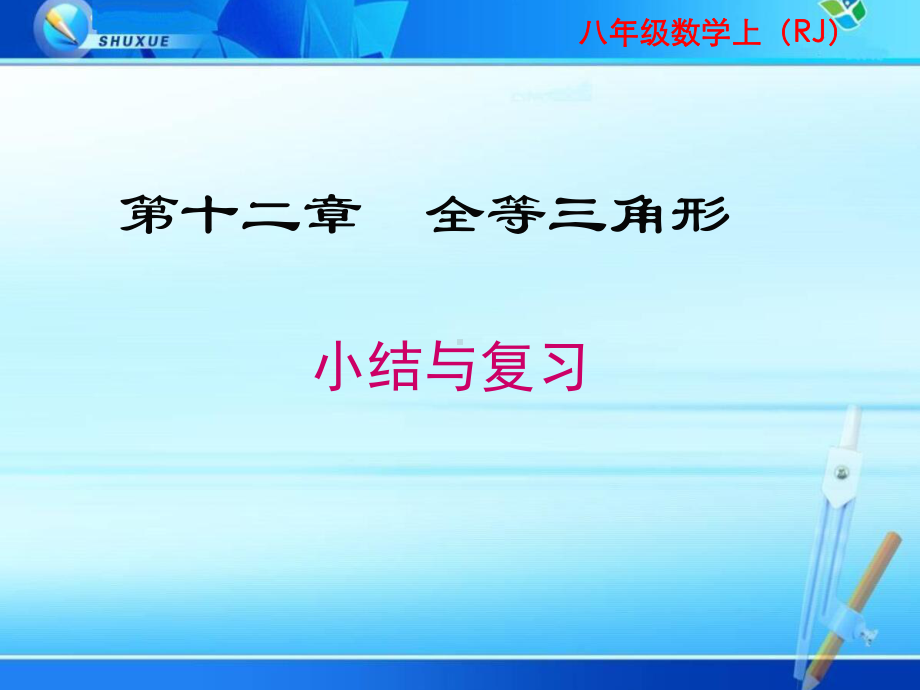 SHUXUE

八年级数学上（RJ）

第十二章　全等三角形

小结与复习